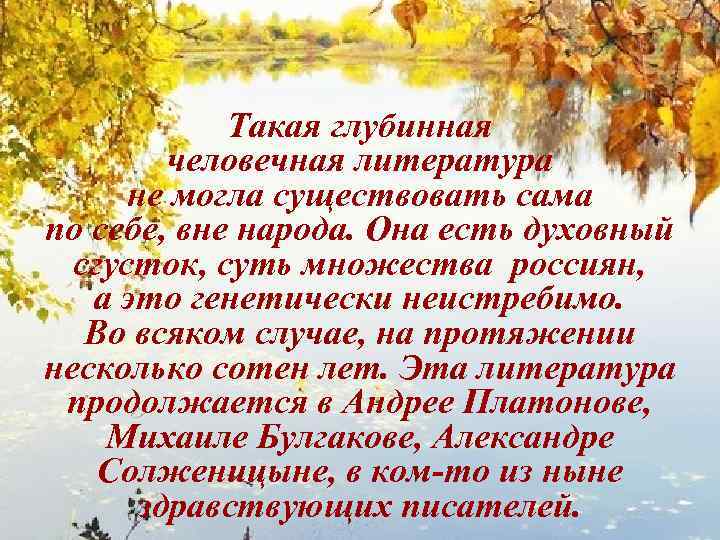 Такая глубинная человечная литература не могла существовать сама по себе, вне народа. Она есть духовный сгусток, суть множества россиян, а это генетически неистребимо. Во всяком случае, на протяжении несколько сотен лет. Эта литература продолжается в Андрее Платонове, Михаиле Булгакове, Александре Солженицыне, в ком-то из ныне здравствующих писателей.